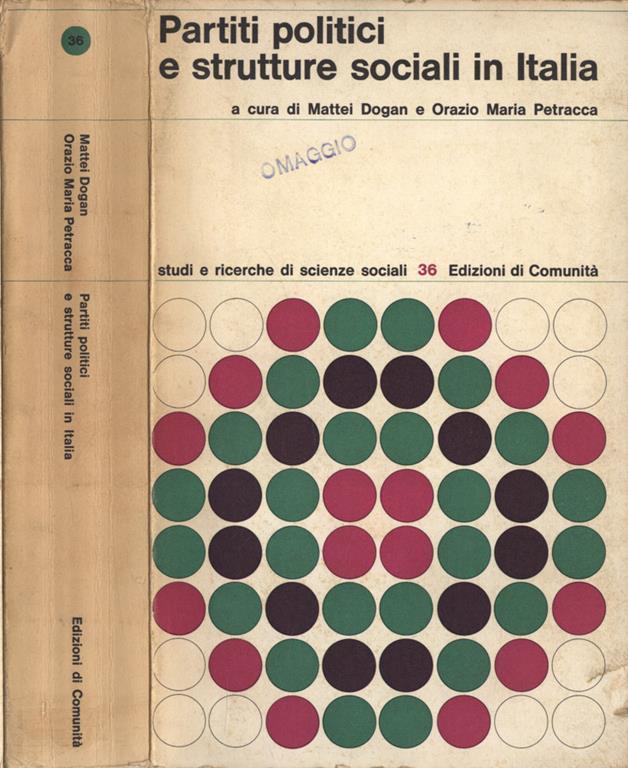 36

Mattei Dogan
Orazio Maria Petracca

Partiti politici
e strutture sociali in Italia

Edizioni di Comunità

Partiti politici
e strutture sociali in Italia

a cura di Mattei Dogan e Orazio Maria Petracca

OMAGGIO

studi e ricerche di scienze sociali 36 Edizioni di Comunità